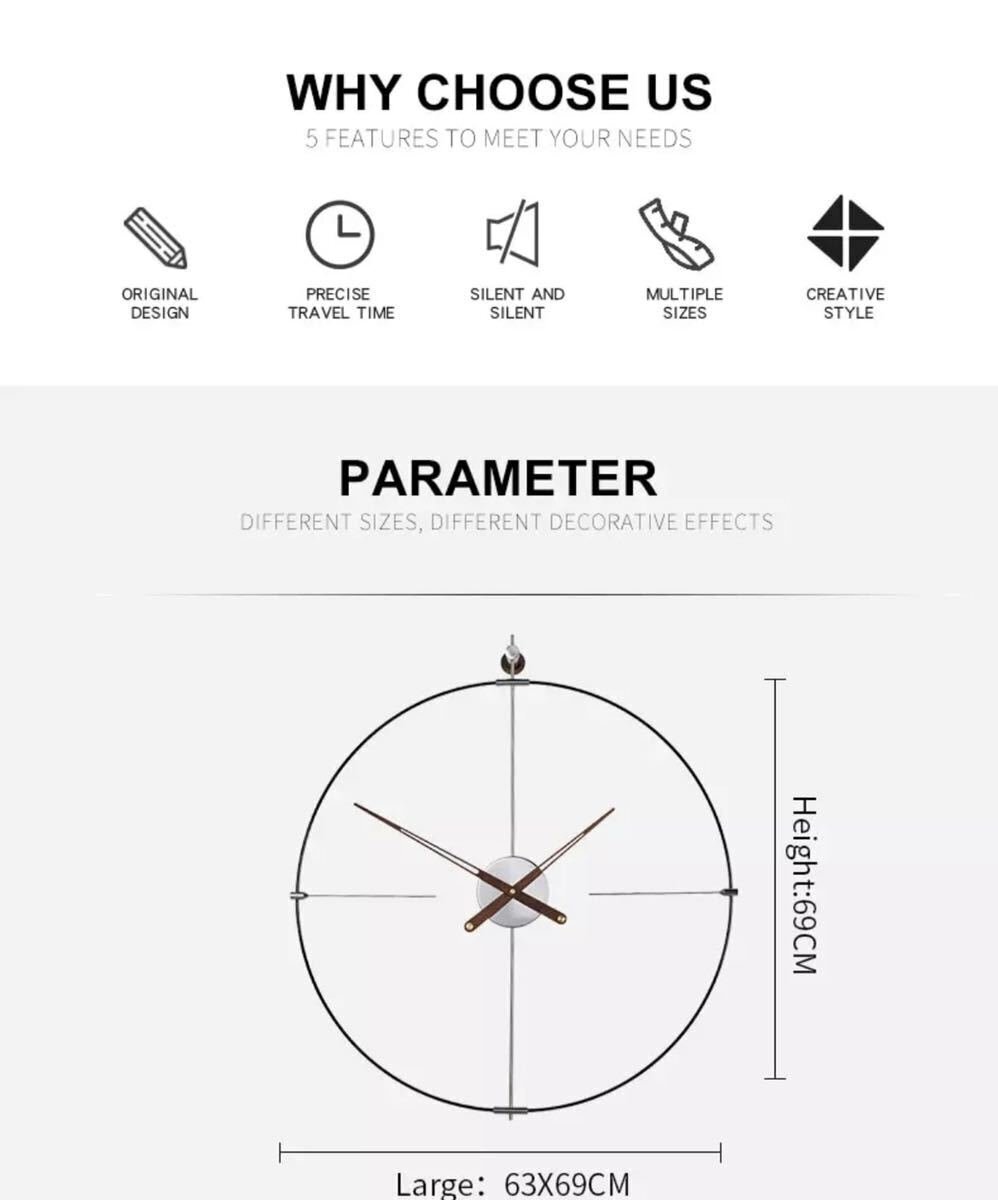 WHY CHOOSE US

5 FEATURES TO MEET YOUR NEEDS

ORIGINAL
DESIGN

PRECISE
TRAVEL TIME

SILENT AND
SILENT

MULTIPLE
SIZES

CREATIVE
STYLE

PARAMETER

DIFFERENT SIZES, DIFFERENT DECORATIVE EFFECTS

Height:69CM

Large: 63X69CM